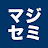 マジ
セミ